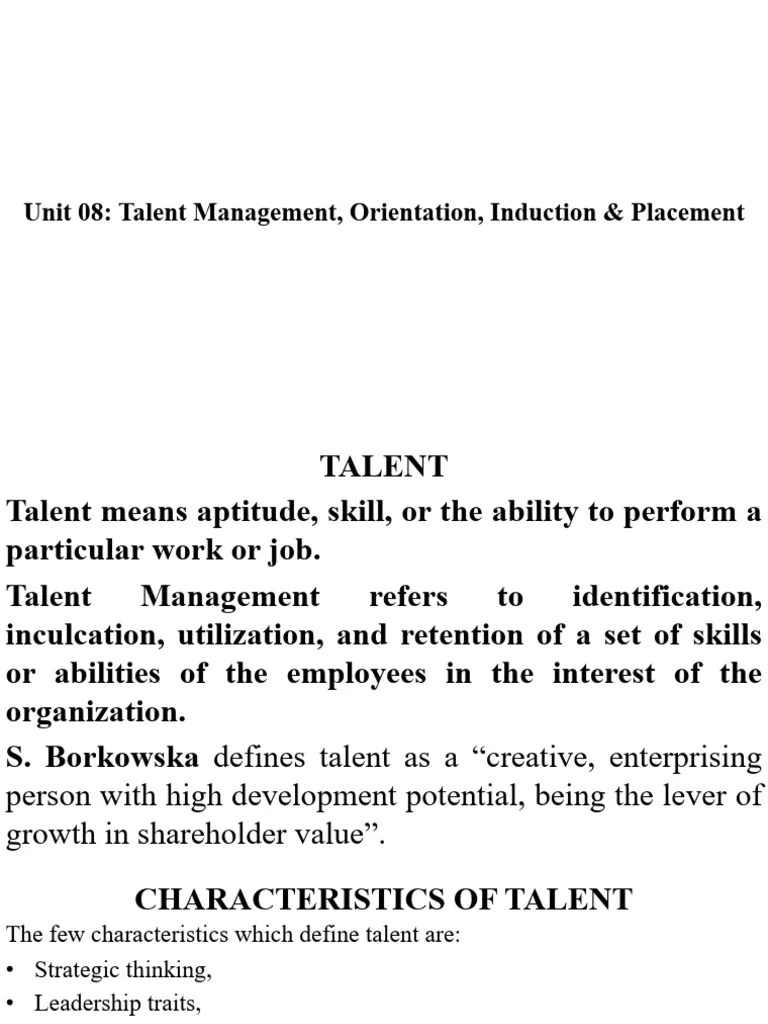 Unit 08: Talent Management, Orientation, Induction & Placement

TALENT

Talent means aptitude, skill, or the ability to perform a particular work or job.

Talent Management refers to identification, inculcation, utilization, and retention of a set of skills or abilities of the employees in the interest of the organization.

S. Borkowska defines talent as a “creative, enterprising person with high development potential, being the lever of growth in shareholder value”.

CHARACTERISTICS OF TALENT

The few characteristics which define talent are:

• Strategic thinking,

• Leadership traits,